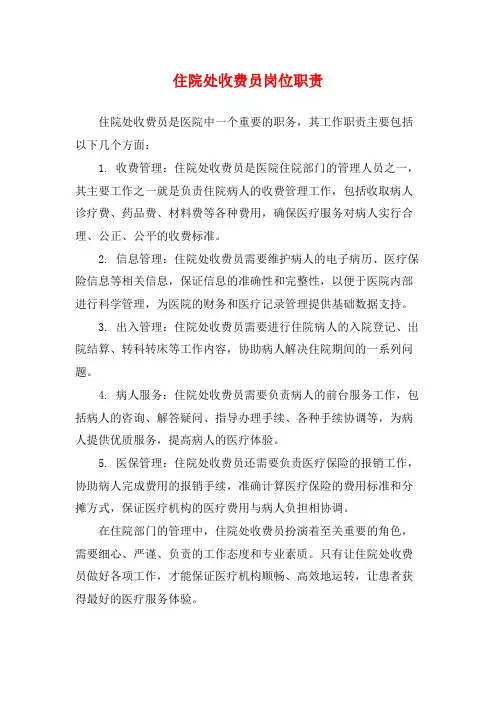 住院处收费员岗位职责

住院处收费员是医院中一个重要的职务，其工作职责主要包括以下几个方面：

1. 收费管理：住院处收费员是医院住院部门的管理人员之一，其主要工作之一就是负责住院病人的收费管理工作，包括收取病人诊疗费、药品费、材料费等各种费用，确保医疗服务对病人实行合理、公正、公平的收费标准。

2. 信息管理：住院处收费员需要维护病人的电子病历、医疗保险信息等相关信息，保证信息的准确性和完整性，以便于医院内部进行科学管理，为医院的财务和医疗记录管理提供基础数据支持。

3. 出入管理：住院处收费员需要进行住院病人的入院登记、出院结算、转科转床等工作内容，协助病人解决住院期间的一系列问题。

4. 病人服务：住院处收费员需要负责病人的前台服务工作，包括病人的咨询、解答疑问、指导办理手续、各种手续协调等，为病人提供优质服务，提高病人的医疗体验。

5. 医保管理：住院处收费员还需要负责医疗保险的报销工作，协助病人完成费用的报销手续，准确计算医疗保险的费用标准和分摊方式，保证医疗机构的医疗费用与病人负担相协调。

在住院部门的管理中，住院处收费员扮演着至关重要的角色，需要细心、严谨、负责的工作态度和专业素质。只有让住院处收费员做好各项工作，才能保证医疗机构顺畅、高效地运转，让患者获得最好的医疗服务体验。